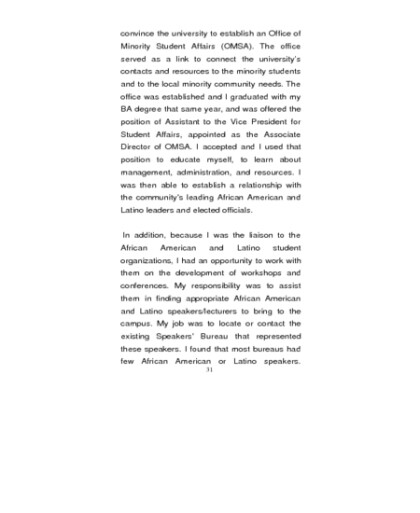 convince the university to establish an Office of Minority Student Affairs (OMSA). The office served as a link to connect the university's contacts and resources to the minority students and to the local minority community needs. The office was established and I graduated with my BA degree that same year, and was offered the position of Assistant to the Vice President for Student Affairs, appointed as the Associate Director of OMSA. I accepted and I used that position to educate myself, to learn about management, administration, and resources. I was then able to establish a relationship with the community's leading African American and Latino leaders and elected officials.

In addition, because I was the liaison to the African American and Latino student organizations, I had an opportunity to work with them on the development of workshops and conferences. My responsibility was to assist them in finding appropriate African American and Latino speakers/lecturers to bring to the campus. My job was to locate or contact the existing Speakers' Bureau that represented these speakers. I found that most bureaus had few African American or Latino speakers.

31